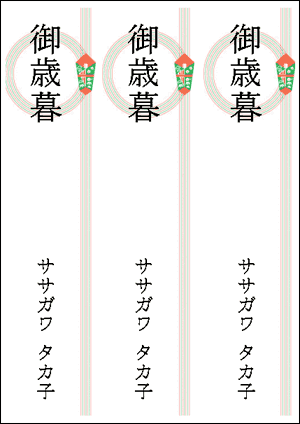 御歳暮

ササガワ　タカ子

御歳暮

ササガワ　タカ子

御歳暮

ササガワ　タカ子